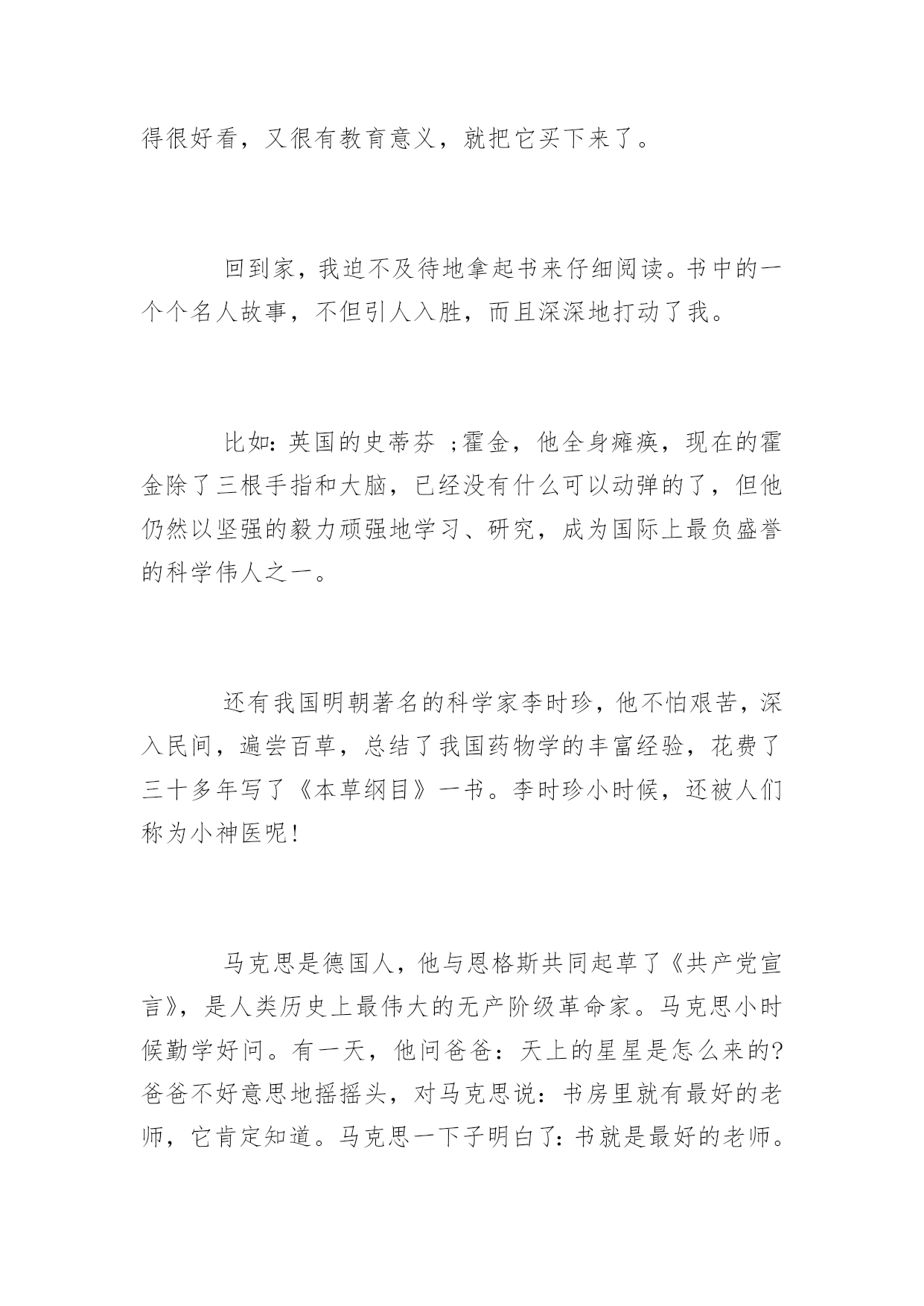 得很好看，又很有教育意义，就把它买下来了。

回到家，我迫不及待地拿起书来仔细阅读。书中的一个个名人故事，不但引人入胜，而且深深地打动了我。

比如：英国的史蒂芬 ；霍金，他全身瘫痪，现在的霍金除了三根手指和大脑，已经没有什么可以动弹的了，但他仍然以坚强的毅力顽强地学习、研究，成为国际上最负盛誉的科学伟人之一。

还有我国明朝著名的科学家李时珍，他不怕艰苦，深入民间，遍尝百草，总结了我国药物学的丰富经验，花费了三十多年写了《本草纲目》一书。李时珍小时候，还被人们称为小神医呢！

马克思是德国人，他与恩格斯共同起草了《共产党宣言》，是人类历史上最伟大的无产阶级革命家。马克思小时候勤学好问。有一天，他问爸爸：天上的星星是怎么来的？爸爸不好意思地摇摇头，对马克思说：书房里就有最好的老师，它肯定知道。马克思一下子明白了：书就是最好的老师。